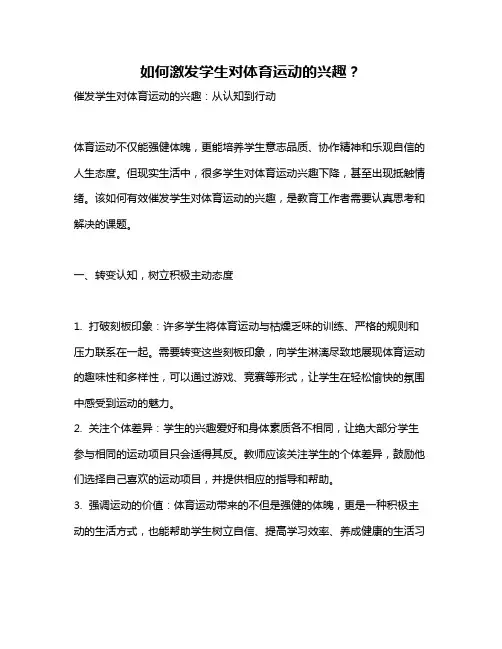 如何激发学生对体育运动的兴趣？

催发学生对体育运动的兴趣：从认知到行动

体育运动不仅能强健体魄，更能培养学生意志品质、协作精神和乐观自信的人生态度。但现实生活中，很多学生对体育运动兴趣下降，甚至出现抵触情绪。该如何有效催发学生对体育运动的兴趣，是教育工作者需要认真思考和解决的课题。

一、转变认知，树立积极主动态度

1. 打破刻板印象：许多学生将体育运动与枯燥乏味的训练、严格的规则和压力联系在一起。需要转变这些刻板印象，向学生淋漓尽致地展现体育运动的趣味性和多样性，可以通过游戏、竞赛等形式，让学生在轻松愉快的氛围中感受到运动的魅力。
2. 关注个体差异：学生的兴趣爱好和身体素质各不相同，让绝大部分学生参与相同的运动项目只会适得其反。教师应该关注学生的个体差异，鼓励他们选择自己喜欢的运动项目，并提供相应的指导和帮助。
3. 强调运动的价值：体育运动带来的不但是强健的体魄，更是一种积极主动的生活方式，也能帮助学生树立自信、提高学习效率、养成健康的生活习